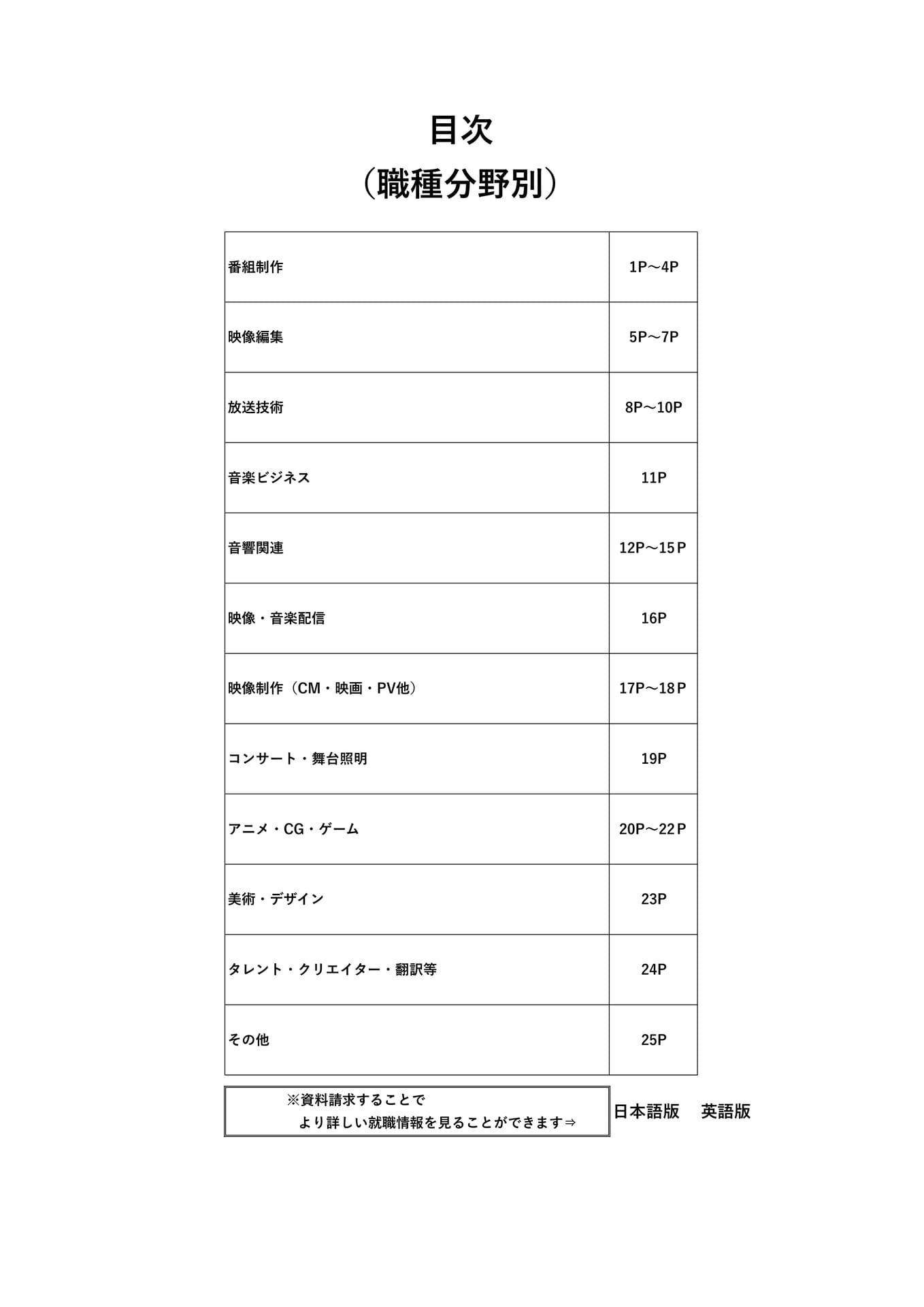 目次
（職種分野別）

| | |
|---|---|
| 番組制作 | 1P～4P |
| 映像編集 | 5P～7P |
| 放送技術 | 8P～10P |
| 音楽ビジネス | 11P |
| 音響関連 | 12P～15P |
| 映像・音楽配信 | 16P |
| 映像制作（CM・映画・PV他） | 17P～18P |
| コンサート・舞台照明 | 19P |
| アニメ・CG・ゲーム | 20P～22P |
| 美術・デザイン | 23P |
| タレント・クリエイター・翻訳等 | 24P |
| その他 | 25P |

※資料請求することで
より詳しい就職情報を見ることができます⇒

日本語版　英語版